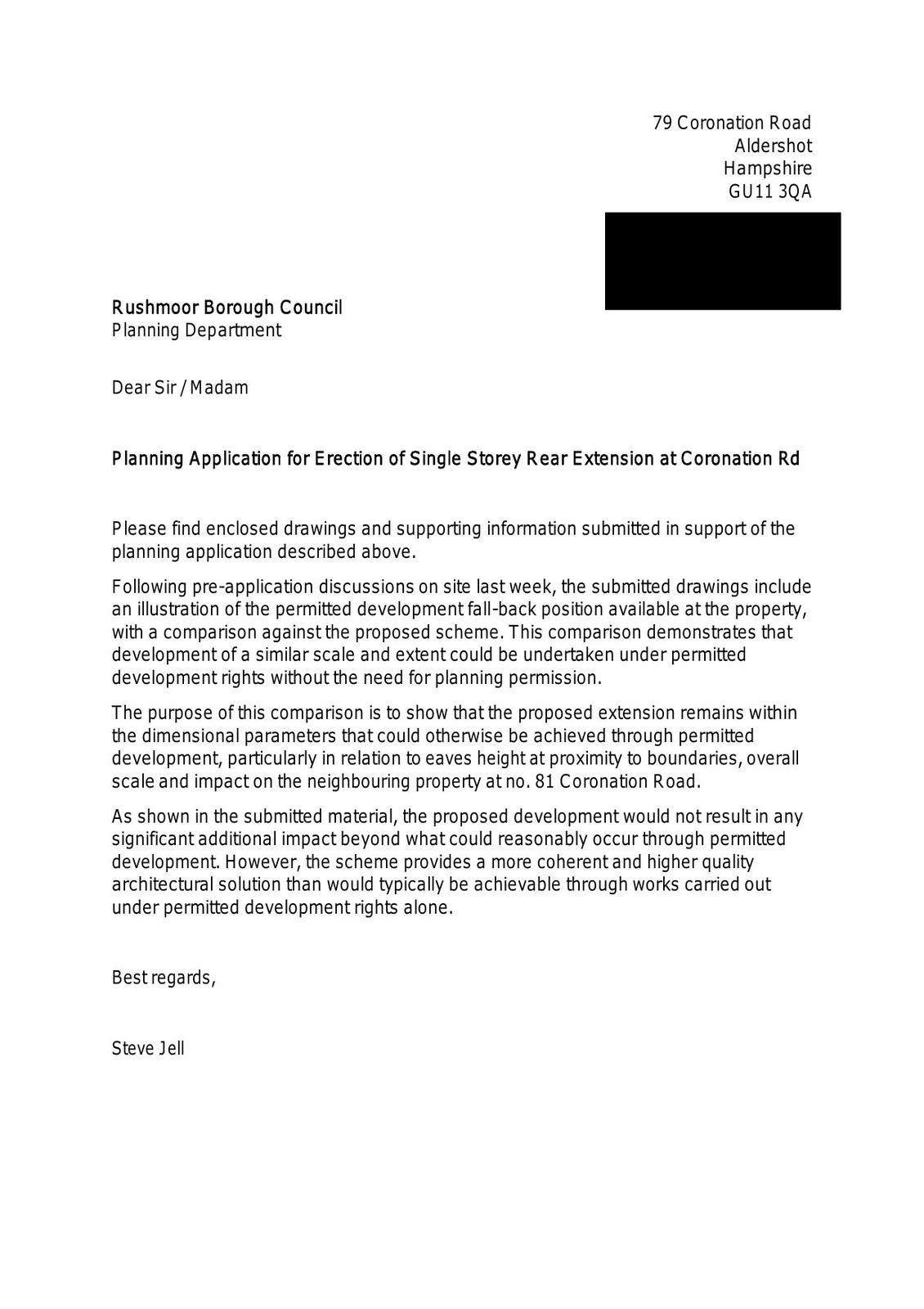 79 Coronation Road
Aldershot
Hampshire
GU11 3QA

Rushmoor Borough Council
Planning Department

Dear Sir / Madam

Planning Application for Erection of Single Storey Rear Extension at Coronation Rd

Please find enclosed drawings and supporting information submitted in support of the planning application described above.

Following pre-application discussions on site last week, the submitted drawings include an illustration of the permitted development fall-back position available at the property, with a comparison against the proposed scheme. This comparison demonstrates that development of a similar scale and extent could be undertaken under permitted development rights without the need for planning permission.

The purpose of this comparison is to show that the proposed extension remains within the dimensional parameters that could otherwise be achieved through permitted development, particularly in relation to eaves height at proximity to boundaries, overall scale and impact on the neighbouring property at no. 81 Coronation Road.

As shown in the submitted material, the proposed development would not result in any significant additional impact beyond what could reasonably occur through permitted development. However, the scheme provides a more coherent and higher quality architectural solution than would typically be achievable through works carried out under permitted development rights alone.

Best regards,

Steve Jell